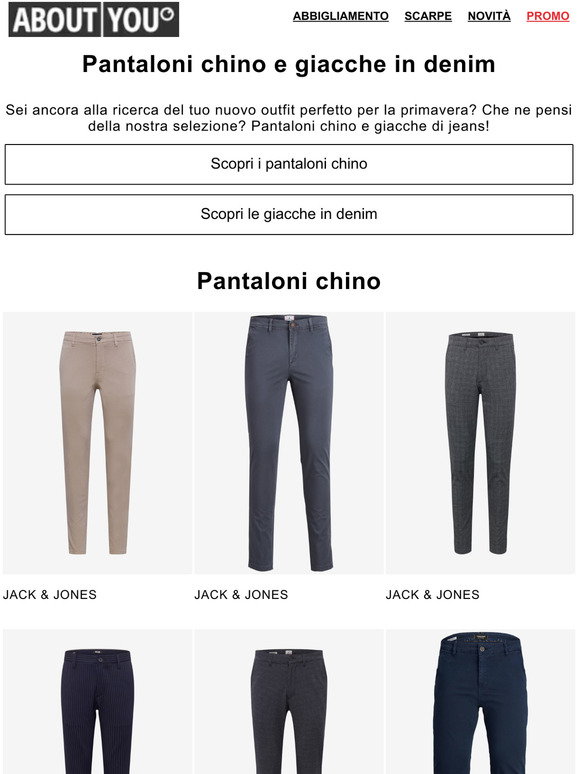 ABOUT YOU

ABBIGLIAMENTO SCARPE NOVITÀ PROMO

Pantaloni chino e giacche in denim

Sei ancora alla ricerca del tuo nuovo outfit perfetto per la primavera? Che ne pensi della nostra selezione? Pantaloni chino e giacche di jeans!

Scopri i pantaloni chino

Scopri le giacche in denim

Pantaloni chino

JACK & JONES

JACK & JONES

JACK & JONES